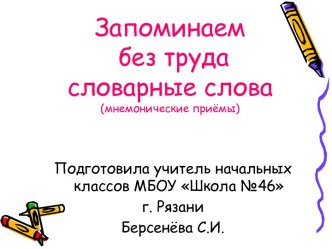 Запоминаем без труда словарные слова
(мнемонические приёмы)

Подготовила учитель начальных классов МБОУ «Школа №46»
г. Рязани
Берсенёва С.И.